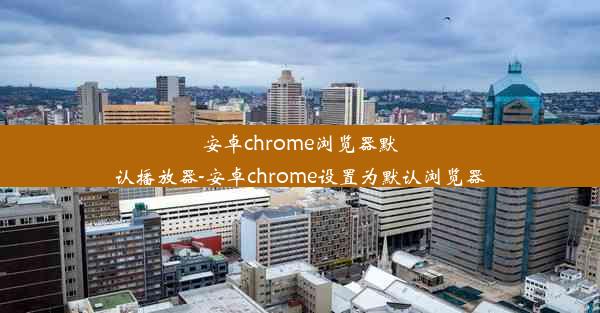 安卓chrome浏览器默认播放器-安卓chrome设置为默认浏览器